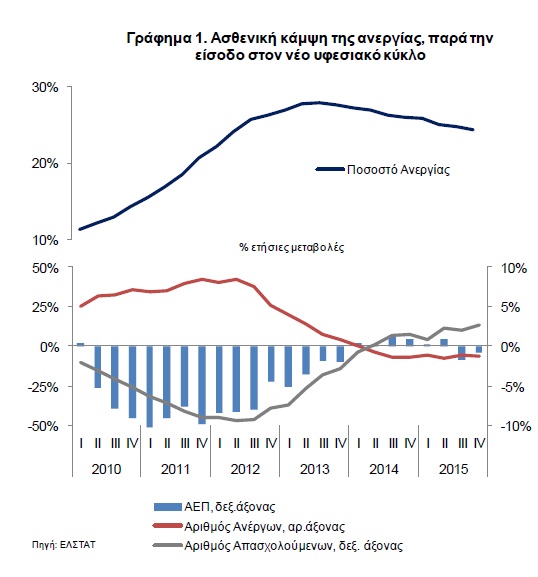 Γράφημα 1. Ασθενική κάμψη της ανεργίας, παρά την είσοδο στον νέο υφεσιακό κύκλο

30%
20%
10%

Ποσοστό Ανεργίας

% ετήσιες μεταβολές

50%
25%
0%
-25%
-50%

10%
5%
0%
-5%
-10%

I II III IV I II III IV I II III IV I II III IV I II III IV I II III IV

2010 2011 2012 2013 2014 2015

ΑΕΠ, δεξ.άξονας
Αριθμός Ανέργων, αρ.άξονας
Αριθμός Απασχολούμενων, δεξ. άξονας

Πηγή: ΕΛΣΤΑΤ